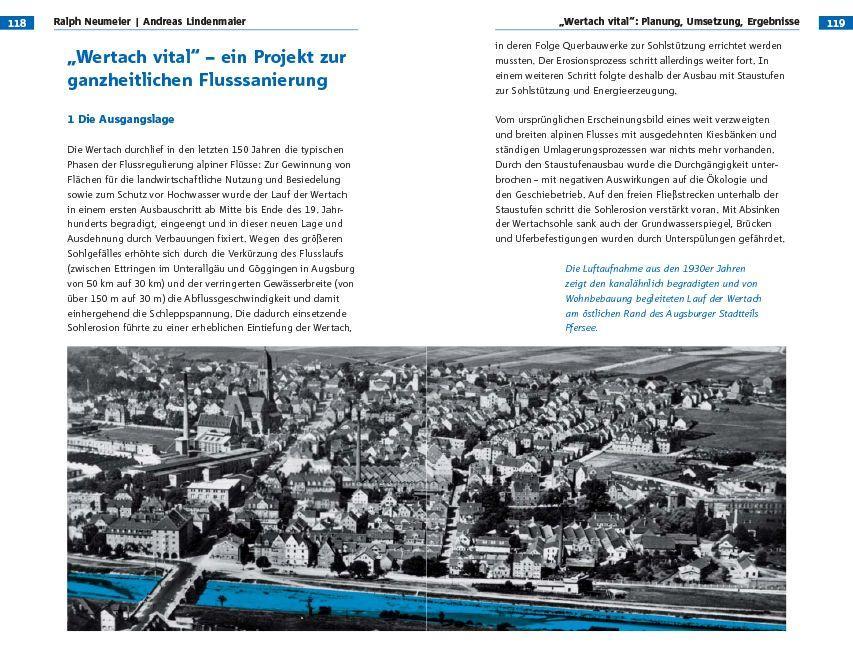 118 Ralph Neumeier | Andreas Lindenmaier

„Wertach vital" – ein Projekt zur ganzheitlichen Flusssanierung

1 Die Ausgangslage

Die Wertach durchlief in den letzten 150 Jahren die typischen Phasen der Flussregulierung alpiner Flüsse: Zur Gewinnung von Flächen für die landwirtschaftliche Nutzung und Besiedelung sowie zum Schutz vor Hochwasser wurde der Lauf der Wertach in einem ersten Ausbauschritt ab Mitte bis Ende des 19. Jahrhunderts begradigt, eingeengt und in dieser neuen Lage und Ausdehnung durch Verbauungen fixiert. Wegen des größeren Sohlgefälles erhöhte sich durch die Verkürzung des Flusslaufs (zwischen Ettringen im Unterallgäu und Göggingen in Augsburg von 50 km auf 30 km) und der verringerten Gewässerbreite (von über 150 m auf 30 m) die Abflussgeschwindigkeit und damit einhergehend die Schleppspannung. Die dadurch einsetzende Sohlerosion führte zu einer erheblichen Eintiefung der Wertach,

„Wertach vital": Planung, Umsetzung, Ergebnisse 119

in deren Folge Querbauwerke zur Sohlstützung errichtet werden mussten. Der Erosionsprozess schritt allerdings weiter fort. In einem weiteren Schritt folgte deshalb der Ausbau mit Staustufen zur Sohlstützung und Energieerzeugung.

Vom ursprünglichen Erscheinungsbild eines weit verzweigten und breiten alpinen Flusses mit ausgedehnten Kiesbänken und ständigen Umlagerungsprozessen war nichts mehr vorhanden. Durch den Staustufenausbau wurde die Durchgängigkeit unterbrochen – mit negativen Auswirkungen auf die Ökologie und den Geschiebetrieb. Auf den freien Fließstrecken unterhalb der Staustufen schritt die Sohlerosion verstärkt voran. Mit Absinken der Wertachsohle sank auch der Grundwasserspiegel, Brücken und Uferbefestigungen wurden durch Unterspülungen gefährdet.

Die Luftaufnahme aus den 1930er Jahren zeigt den kanalähnlich begradigten und von Wohnbebauung begleiteten Lauf der Wertach am östlichen Rand des Augsburger Stadtteils Pfersee.